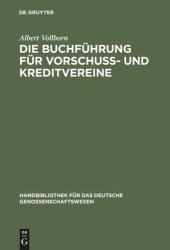 DE GRUYTER

Albert Vollborn

DIE BUCHFÜHRUNG FÜR VORSCHUSS- UND KREDITVEREINE

HANDBIBLIOTHEK FÜR DAS DEUTSCHE GENOSSENSCHAFTSWESEN

DE G